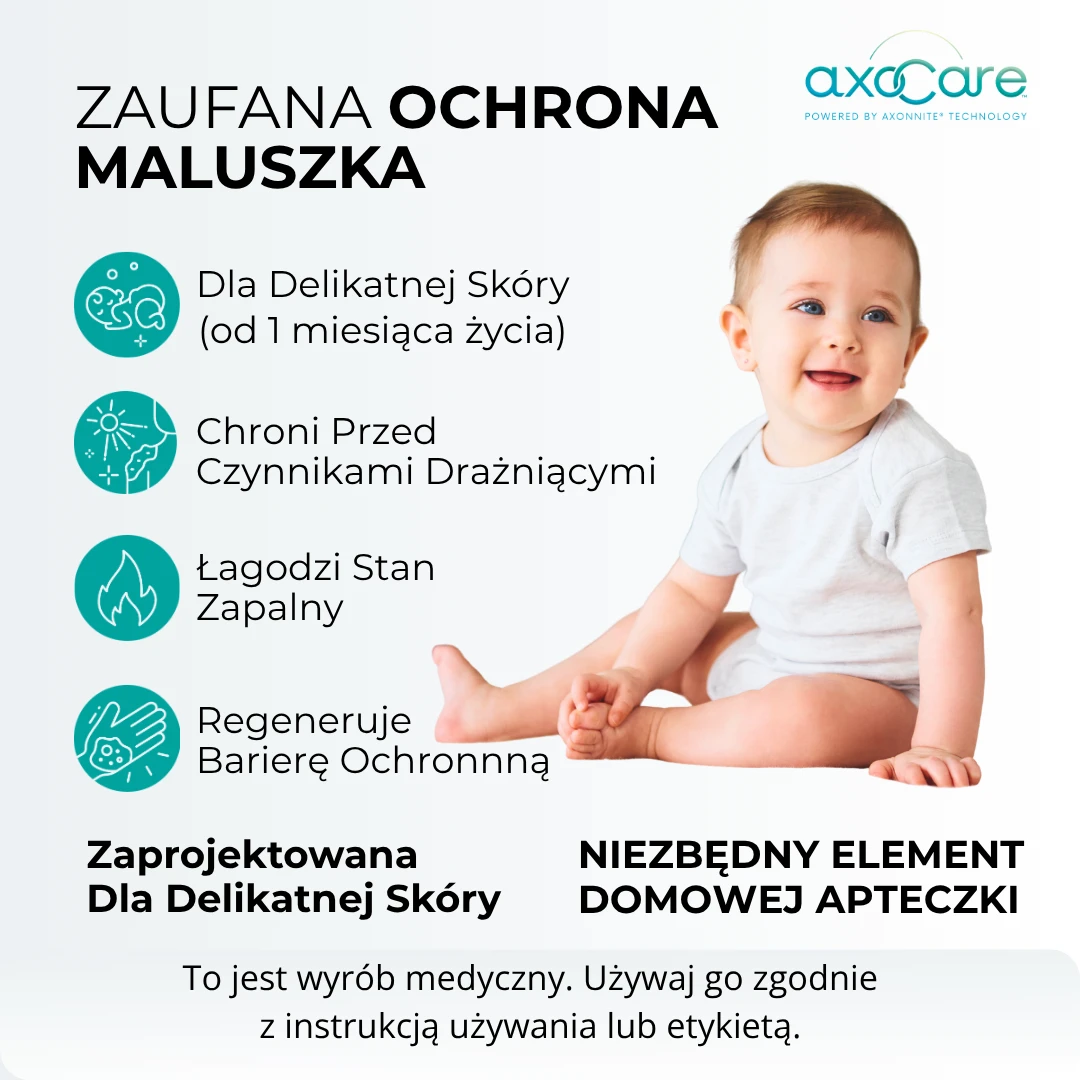 ZAUFANA OCHRONA MALUSZKA

axoCare
POWERED BY AXONNITE® TECHNOLOGY

Dla Delikatnej Skóry (od 1 miesiąca życia)

Chroni Przed Czynnikami Drażniącymi

Łagodzi Stan Zapalny

Regeneruje Barierę Ochronnną

Zaprojektowana Dla Delikatnej Skóry

NIEZBĘDNY ELEMENT DOMOWEJ APTECZKI

To jest wyrób medyczny. Używaj go zgodnie z instrukcją używania lub etykietą.